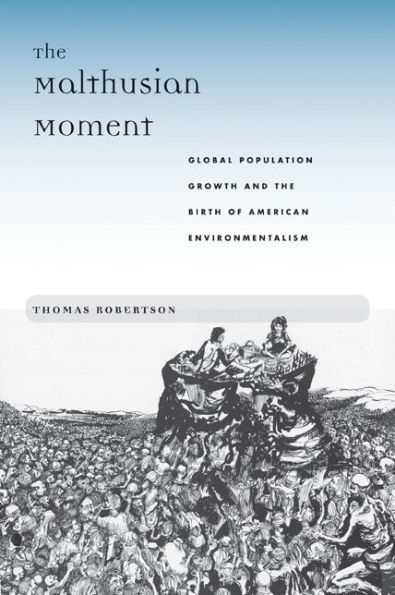 The Malthusian Moment

GLOBAL POPULATION GROWTH AND THE BIRTH OF AMERICAN ENVIRONMENTALISM

THOMAS ROBERTSON